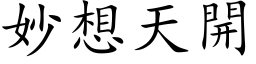 妙想天開